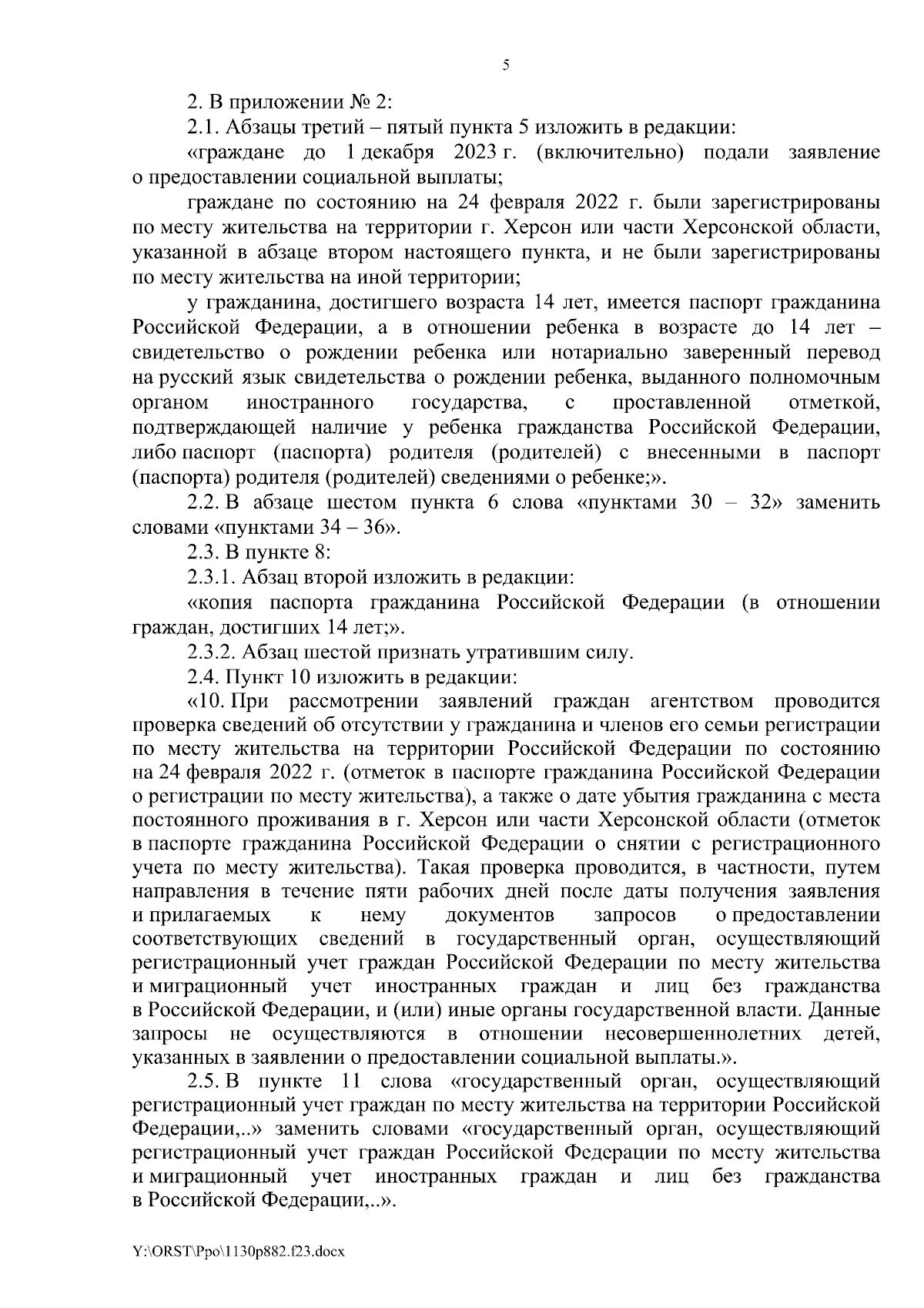 5

2. В приложении № 2:

2.1. Абзацы третий – пятый пункта 5 изложить в редакции:

«граждане до 1 декабря 2023 г. (включительно) подали заявление о предоставлении социальной выплаты;

граждане по состоянию на 24 февраля 2022 г. были зарегистрированы по месту жительства на территории г. Херсон или части Херсонской области, указанной в абзаце втором настоящего пункта, и не были зарегистрированы по месту жительства на иной территории;

у гражданина, достигшего возраста 14 лет, имеется паспорт гражданина Российской Федерации, а в отношении ребенка в возрасте до 14 лет – свидетельство о рождении ребенка или нотариально заверенный перевод на русский язык свидетельства о рождении ребенка, выданного полномочным органом иностранного государства, с проставленной отметкой, подтверждающей наличие у ребенка гражданства Российской Федерации, либо паспорт (паспорта) родителя (родителей) с внесенными в паспорт (паспорта) родителя (родителей) сведениями о ребенке;».

2.2. В абзаце шестом пункта 6 слова «пунктами 30 – 32» заменить словами «пунктами 34 – 36».

2.3. В пункте 8:

2.3.1. Абзац второй изложить в редакции:

«копия паспорта гражданина Российской Федерации (в отношении граждан, достигших 14 лет;».

2.3.2. Абзац шестой признать утратившим силу.

2.4. Пункт 10 изложить в редакции:

«10. При рассмотрении заявлений граждан агентством проводится проверка сведений об отсутствии у гражданина и членов его семьи регистрации по месту жительства на территории Российской Федерации по состоянию на 24 февраля 2022 г. (отметок в паспорте гражданина Российской Федерации о регистрации по месту жительства), а также о дате убытия гражданина с места постоянного проживания в г. Херсон или части Херсонской области (отметок в паспорте гражданина Российской Федерации о снятии с регистрационного учета по месту жительства). Такая проверка проводится, в частности, путем направления в течение пяти рабочих дней после даты получения заявления и прилагаемых к нему документов запросов о предоставлении соответствующих сведений в государственный орган, осуществляющий регистрационный учет граждан Российской Федерации по месту жительства и миграционный учет иностранных граждан и лиц без гражданства в Российской Федерации, и (или) иные органы государственной власти. Данные запросы не осуществляются в отношении несовершеннолетних детей, указанных в заявлении о предоставлении социальной выплаты.».

2.5. В пункте 11 слова «государственный орган, осуществляющий регистрационный учет граждан по месту жительства на территории Российской Федерации,..» заменить словами «государственный орган, осуществляющий регистрационный учет граждан Российской Федерации по месту жительства и миграционный учет иностранных граждан и лиц без гражданства в Российской Федерации,..».

Y:\ORST\Ppo\1130p882.f23.docx